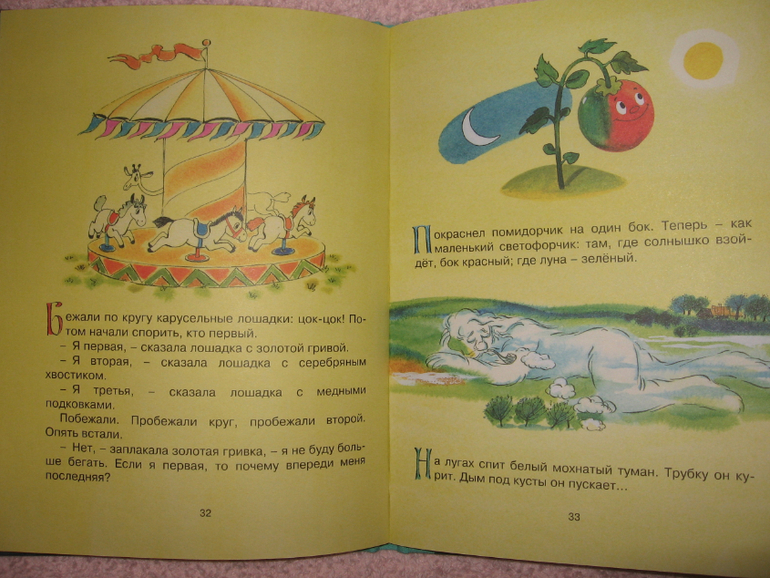 Бежали по кругу карусельные лошадки: цок-цок! Потом начали спорить, кто первый.

– Я первая, – сказала лошадка с золотой гривой.

– Я вторая, – сказала лошадка с серебряным хвостиком.

– Я третья, – сказала лошадка с медными подковками.

Побежали. Пробежали круг, пробежали второй. Опять встали.

– Нет, – заплакала золотая гривка, – я не буду больше бегать. Если я первая, то почему впереди меня последняя?

32

Покраснел помидорчик на один бок. Теперь – как маленький светофорчик: там, где солнышко взойдёт, бок красный; где луна – зелёный.

На лугах спит белый мохнатый туман. Трубку он курит. Дым под кусты он пускает...

33